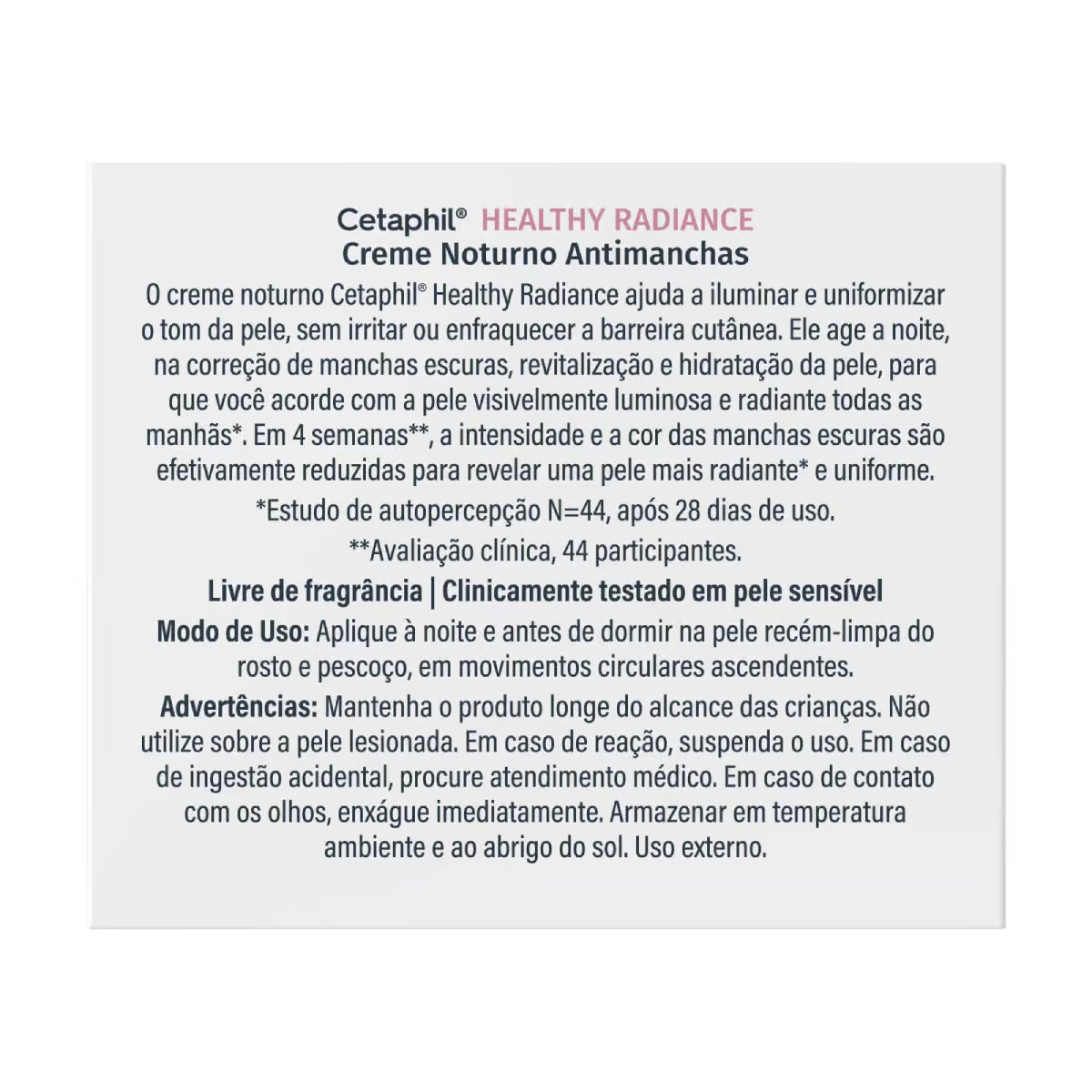 Cetaphil® HEALTHY RADIANCE
Creme Noturno Antimanchas

O creme noturno Cetaphil® Healthy Radiance ajuda a iluminar e uniformizar o tom da pele, sem irritar ou enfraquecer a barreira cutânea. Ele age a noite, na correção de manchas escuras, revitalização e hidratação da pele, para que você acorde com a pele visivelmente luminosa e radiante todas as manhãs*. Em 4 semanas**, a intensidade e a cor das manchas escuras são efetivamente reduzidas para revelar uma pele mais radiante* e uniforme.

*Estudo de autopercepção N=44, após 28 dias de uso.

**Avaliação clínica, 44 participantes.

Livre de fragrância | Clinicamente testado em pele sensível

Modo de Uso: Aplique à noite e antes de dormir na pele recém-limpa do rosto e pescoço, em movimentos circulares ascendentes.

Advertências: Mantenha o produto longe do alcance das crianças. Não utilize sobre a pele lesionada. Em caso de reação, suspenda o uso. Em caso de ingestão acidental, procure atendimento médico. Em caso de contato com os olhos, enxágue imediatamente. Armazenar em temperatura ambiente e ao abrigo do sol. Uso externo.